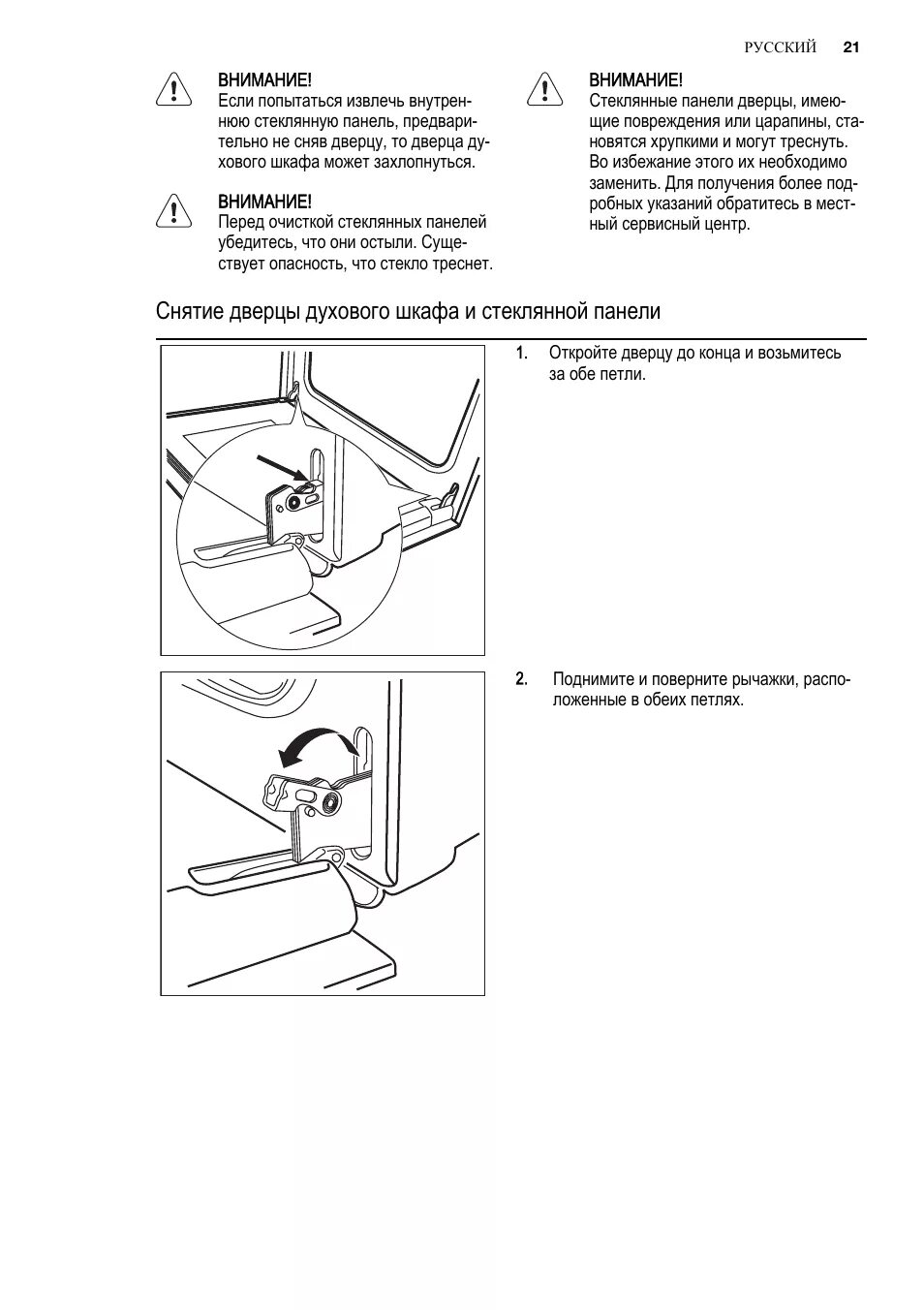 РУССКИЙ 21

ВНИМАНИЕ!
Если попытаться извлечь внутреннюю стеклянную панель, предварительно не сняв дверцу, то дверца духового шкафа может захлопнуться.

ВНИМАНИЕ!
Перед очисткой стеклянных панелей убедитесь, что они остыли. Существует опасность, что стекло треснет.

ВНИМАНИЕ!
Стеклянные панели дверцы, имеющие повреждения или царапины, становятся хрупкими и могут треснуть. Во избежание этого их необходимо заменить. Для получения более подробных указаний обратитесь в местный сервисный центр.

Снятие дверцы духового шкафа и стеклянной панели

1. Откройте дверцу до конца и возьмитесь за обе петли.

2. Поднимите и поверните рычажки, расположенные в обеих петлях.